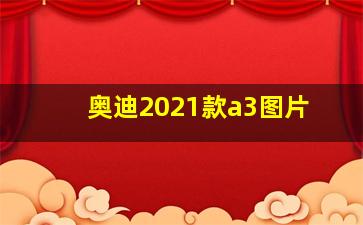 奥迪2021款a3图片